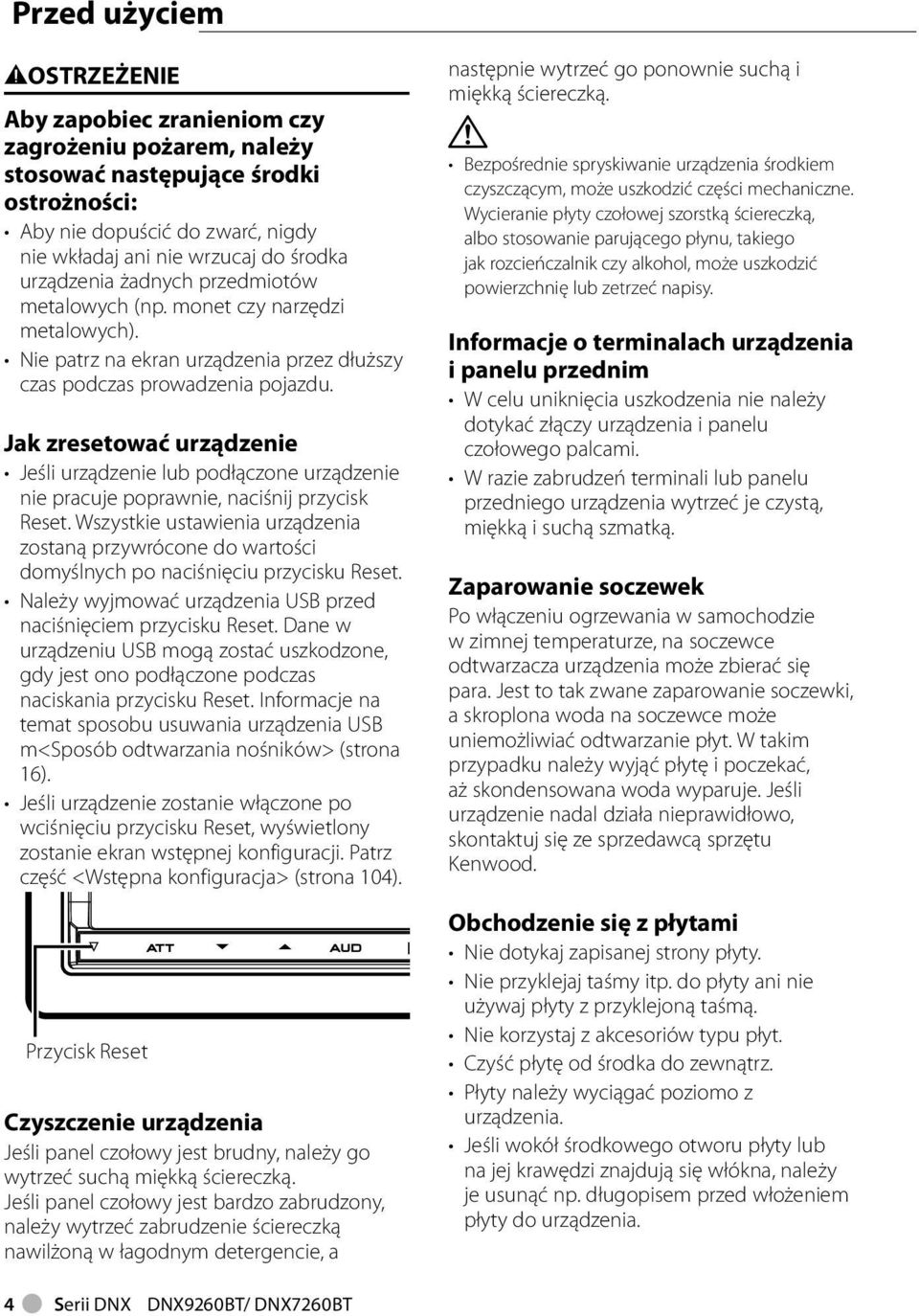 Przed użyciem

OSTRZEŻENIE

Aby zapobiec zranieniom czy zagrożeniu pożarem, należy stosować następujące środki ostrożności:

• Aby nie dopuścić do zwarć, nigdy nie wkładaj ani nie wrzucaj do środka urządzenia żadnych przedmiotów metalowych (np. monet czy narzędzi metalowych).
• Nie patrz na ekran urządzenia przez dłuższy czas podczas prowadzenia pojazdu.

Jak zresetować urządzenie

• Jeśli urządzenie lub podłączone urządzenie nie pracuje poprawnie, naciśnij przycisk Reset. Wszystkie ustawienia urządzenia zostaną przywrócone do wartości domyślnych po naciśnięciu przycisku Reset.
• Należy wyjmować urządzenia USB przed naciśnięciem przycisku Reset. Dane w urządzeniu USB mogą zostać uszkodzone, gdy jest ono podłączone podczas naciskania przycisku Reset. Informacje na temat sposobu usuwania urządzenia USB m<Sposób odtwarzania nośników> (strona 16).
• Jeśli urządzenie zostanie włączone po wciśnięciu przycisku Reset, wyświetlony zostanie ekran wstępnej konfiguracji. Patrz część <Wstępna konfiguracja> (strona 104).

ATT AUD

Przycisk Reset

Czyszczenie urządzenia

Jeśli panel czołowy jest brudny, należy go wytrzeć suchą miękką ściereczką.
Jeśli panel czołowy jest bardzo zabrudzony, należy wytrzeć zabrudzenie ściereczką nawilżoną w łagodnym detergencie, a następnie wytrzeć go ponownie suchą i miękką ściereczką.

• Bezpośrednie spryskiwanie urządzenia środkiem czyszczącym, może uszkodzić części mechaniczne. Wycieranie płyty czołowej szorstką ściereczką, albo stosowanie parującego płynu, takiego jak rozcieńczalnik czy alkohol, może uszkodzić powierzchnię lub zetrzeć napisy.

Informacje o terminalach urządzenia i panelu przednim

• W celu uniknięcia uszkodzenia nie należy dotykać złączy urządzenia i panelu czołowego palcami.
• W razie zabrudzeń terminali lub panelu przedniego urządzenia wytrzeć je czystą, miękką i suchą szmatką.

Zaparowanie soczewek

Po włączeniu ogrzewania w samochodzie w zimnej temperaturze, na soczewce odtwarzacza urządzenia może zbierać się para. Jest to tak zwane zaparowanie soczewki, a skroplona woda na soczewce może uniemożliwiać odtwarzanie płyt. W takim przypadku należy wyjąć płytę i poczekać, aż skondensowana woda wyparuje. Jeśli urządzenie nadal działa nieprawidłowo, skontaktuj się ze sprzedawcą sprzętu Kenwood.

Obchodzenie się z płytami

• Nie dotykaj zapisanej strony płyty.
• Nie przyklejaj taśmy itp. do płyty ani nie używaj płyty z przyklejoną taśmą.
• Nie korzystaj z akcesoriów typu płyt.
• Czyść płytę od środka do zewnątrz.
• Płyty należy wyciągać poziomo z urządzenia.
• Jeśli wokół środkowego otworu płyty lub na jej krawędzi znajdują się włókna, należy je usunąć np. długopisem przed włożeniem płyty do urządzenia.

4 Serii DNX DNX9260BT/ DNX7260BT